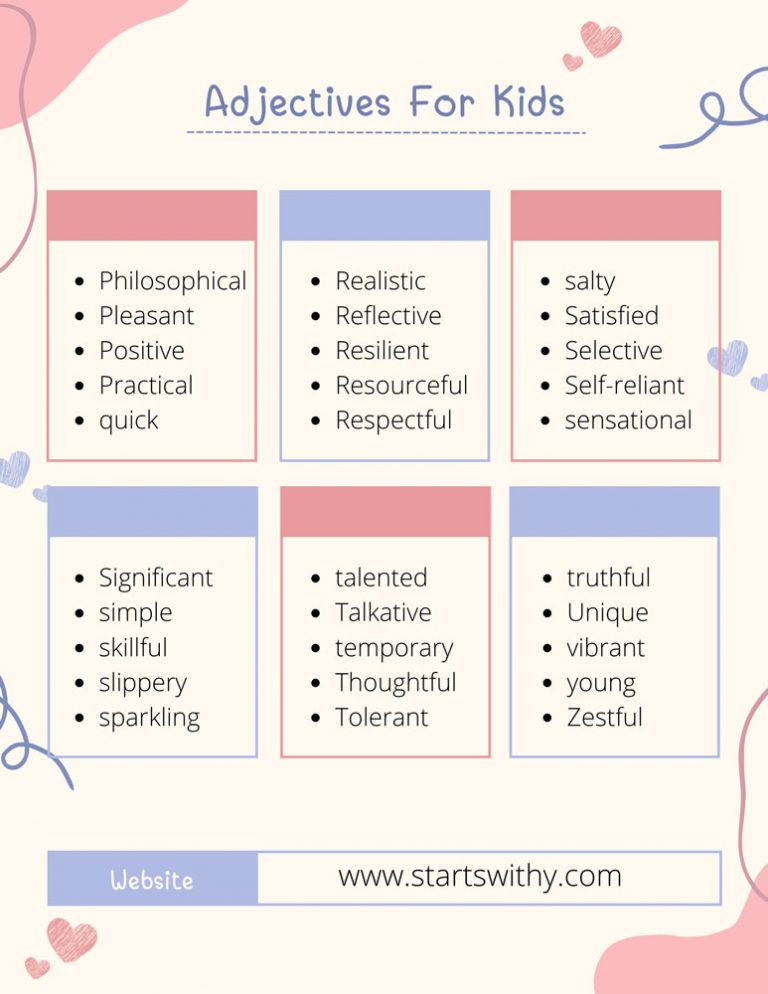 Adjectives For Kids

- Philosophical
- Pleasant
- Positive
- Practical
- quick

- Realistic
- Reflective
- Resilient
- Resourceful
- Respectful

- salty
- Satisfied
- Selective
- Self-reliant
- sensational

- Significant
- simple
- skillful
- slippery
- sparkling

- talented
- Talkative
- temporary
- Thoughtful
- Tolerant

- truthful
- Unique
- vibrant
- young
- Zestful

Website www.startswithy.com